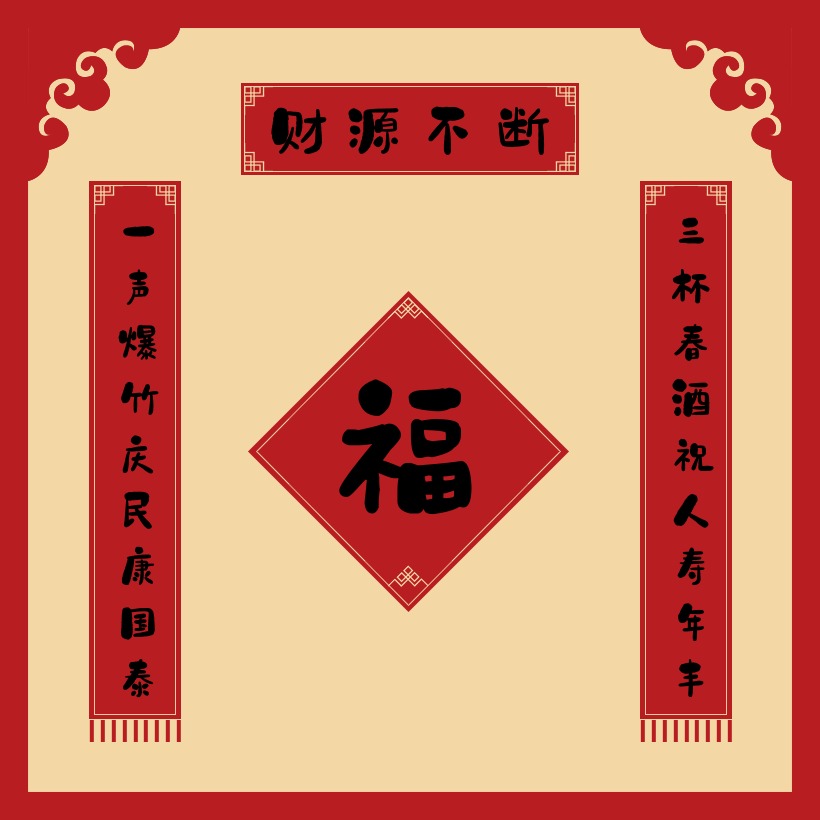 财源不断

一声爆竹庆民康国泰

福

三杯春酒祝人寿年丰